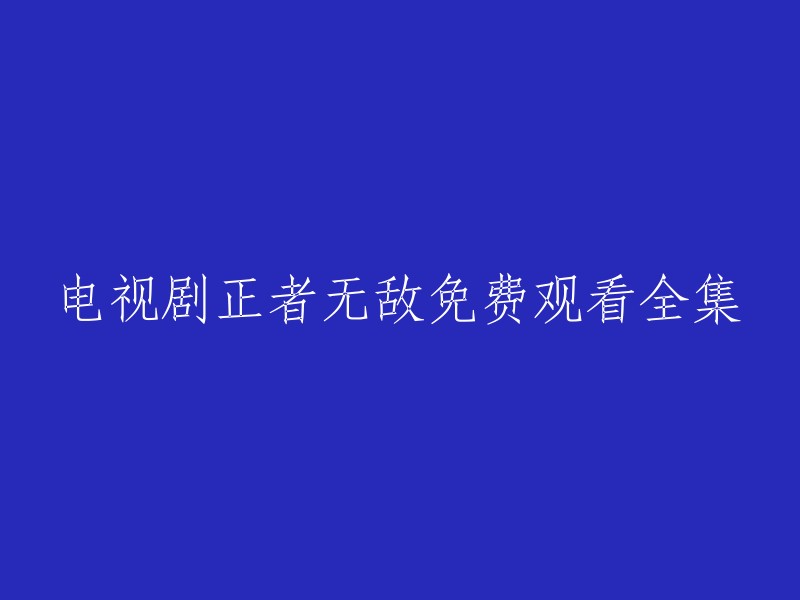 电视剧正者无敌免费观看全集